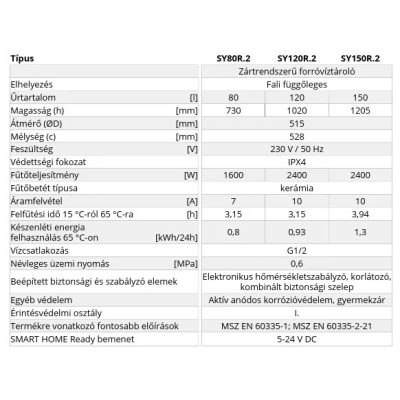 | Típus | | SY80R.2 | SY120R.2 | SY150R.2 |
|---|---|---|---|---|
| | | Zártrendszerű forróvíztároló | | |
| Elhelyezés | | Fali függőleges | | |
| Űrtartalom | [l] | 80 | 120 | 150 |
| Magasság (h) | [mm] | 730 | 1020 | 1205 |
| Átmérő (ØD) | [mm] | 515 | | |
| Mélység (c) | [mm] | 528 | | |
| Feszültség | [V] | 230 V / 50 Hz | | |
| Védettségi fokozat | | IPX4 | | |
| Fűtőteljesítmény | [W] | 1600 | 2400 | 2400 |
| Fűtőbetét típusa | | kerámia | | |
| Áramfelvétel | [A] | 7 | 10 | 10 |
| Felfűtési idő 15 °C-ról 65 °C-ra | [h] | 3,15 | 3,15 | 3,94 |
| Készenléti energia felhasználás 65 °C-on | [kWh/24h] | 0,8 | 0,93 | 1,3 |
| Vízcsatlakozás | | G1/2 | | |
| Névleges üzemi nyomás | [MPa] | 0,6 | | |
| Beépített biztonsági és szabályzó elemek | | Elektronikus hőmérsékletszabályzó, korlátozó, kombinált biztonsági szelep | | |
| Egyéb védelem | | Aktív anódos korrózióvédelem, gyermekzár | | |
| Érintésvédelmi osztály | | I. | | |
| Termékre vonatkozó fontosabb előírások | | MSZ EN 60335-1; MSZ EN 60335-2-21 | | |
| SMART HOME Ready bemenet | | 5-24 V DC | | |